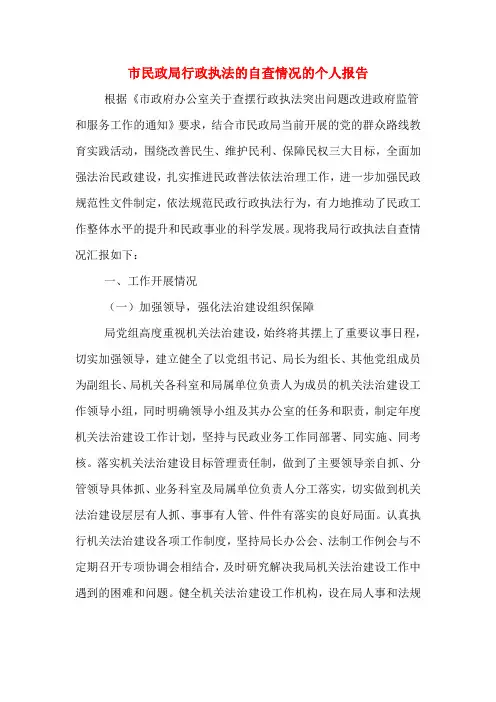 市民政局行政执法的自查情况的个人报告

根据《市政府办公室关于查摆行政执法突出问题改进政府监管和服务工作的通知》要求，结合市民政局当前开展的党的群众路线教育实践活动，围绕改善民生、维护民利、保障民权三大目标，全面加强法治民政建设，扎实推进民政普法依法治理工作，进一步加强民政规范性文件制定，依法规范民政行政执法行为，有力地推动了民政工作整体水平的提升和民政事业的科学发展。现将我局行政执法自查情况汇报如下：

一、工作开展情况

（一）加强领导，强化法治建设组织保障

局党组高度重视机关法治建设，始终将其摆上了重要议事日程，切实加强领导，建立健全了以党组书记、局长为组长、其他党组成员为副组长、局机关各科室和局属单位负责人为成员的机关法治建设工作领导小组，同时明确领导小组及其办公室的任务和职责，制定年度机关法治建设工作计划，坚持与民政业务工作同部署、同实施、同考核。落实机关法治建设目标管理责任制，做到了主要领导亲自抓、分管领导具体抓、业务科室及局属单位负责人分工落实，切实做到机关法治建设层层有人抓、事事有人管、件件有落实的良好局面。认真执行机关法治建设各项工作制度，坚持局长办公会、法制工作例会与不定期召开专项协调会相结合，及时研究解决我局机关法治建设工作中遇到的困难和问题。健全机关法治建设工作机构，设在局人事和法规